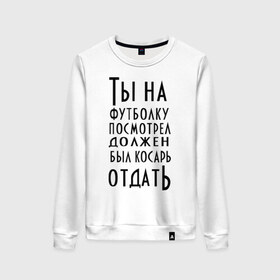 ТЫ НА
ФУТБОЛКУ
ПОСМОТРЕЛ
ДОЛЖЕН
БЫЛ КОСАРЬ
ОТДАТЬ